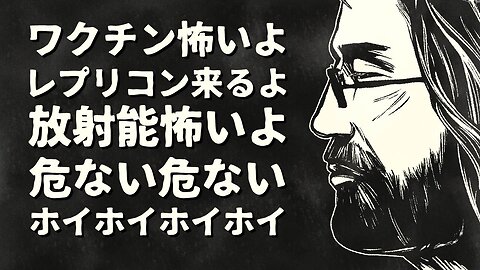 ワクチン怖いよ
レプリコン来るよ
放射能怖いよ
危ない危ない
ホイホイホイホイ